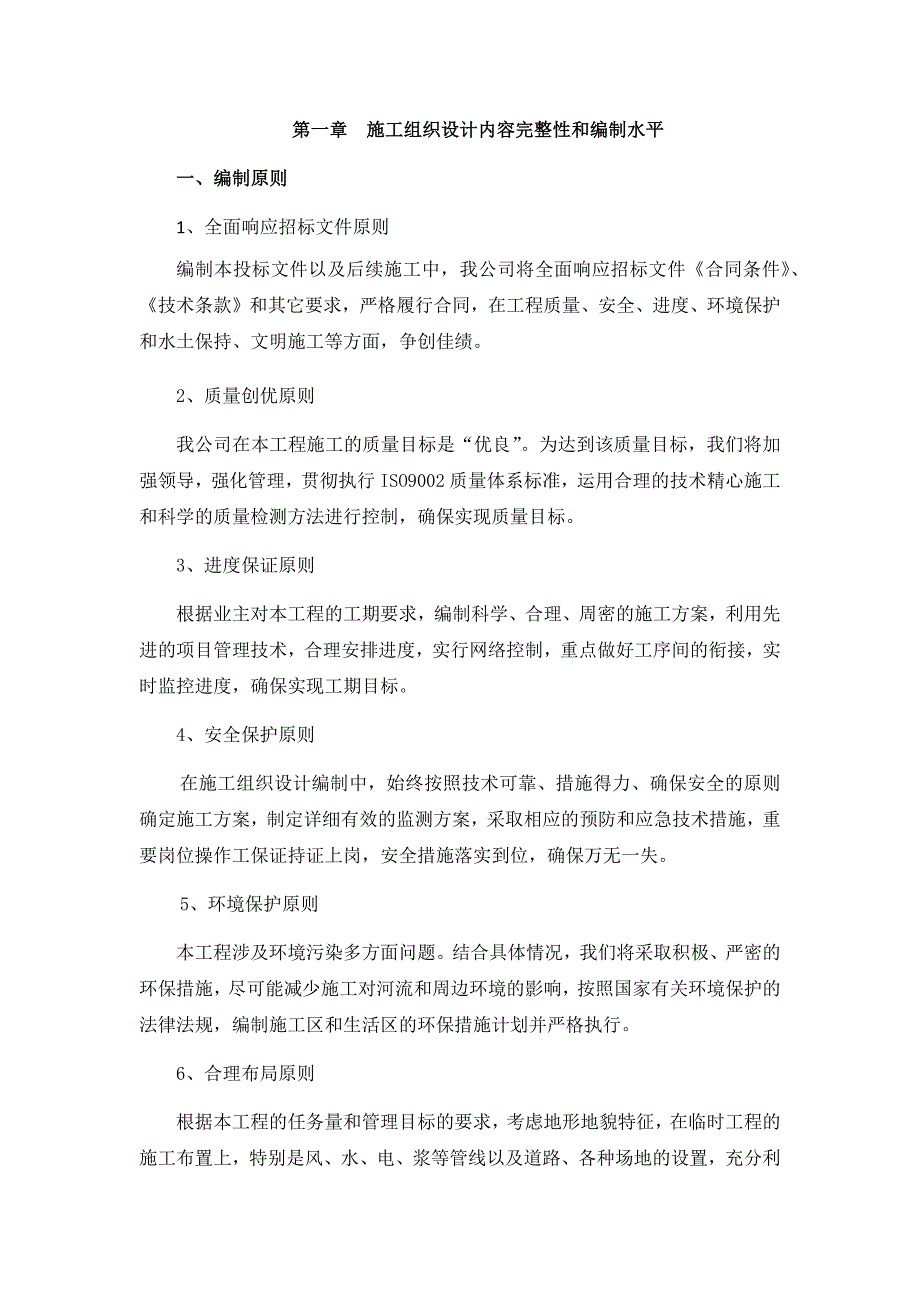 第一章　施工组织设计内容完整性和编制水平

一、编制原则

1、全面响应招标文件原则

编制本投标文件以及后续施工中，我公司将全面响应招标文件《合同条件》、《技术条款》和其它要求，严格履行合同，在工程质量、安全、进度、环境保护和水土保持、文明施工等方面，争创佳绩。

2、质量创优原则

我公司在本工程施工的质量目标是“优良”。为达到该质量目标，我们将加强领导，强化管理，贯彻执行 ISO9002 质量体系标准，运用合理的技术精心施工和科学的质量检测方法进行控制，确保实现质量目标。

3、进度保证原则

根据业主对本工程的工期要求，编制科学、合理、周密的施工方案，利用先进的项目管理技术，合理安排进度，实行网络控制，重点做好工序间的衔接，实时监控进度，确保实现工期目标。

4、安全保护原则

在施工组织设计编制中，始终按照技术可靠、措施得力、确保安全的原则确定施工方案，制定详细有效的监测方案，采取相应的预防和应急技术措施，重要岗位操作工保证持证上岗，安全措施落实到位，确保万无一失。

5、环境保护原则

本工程涉及环境污染多方面问题。结合具体情况，我们将采取积极、严密的环保措施，尽可能减少施工对河流和周边环境的影响，按照国家有关环境保护的法律法规，编制施工区和生活区的环保措施计划并严格执行。

6、合理布局原则

根据本工程的任务量和管理目标的要求，考虑地形地貌特征，在临时工程的施工布置上，特别是风、水、电、浆等管线以及道路、各种场地的设置，充分利